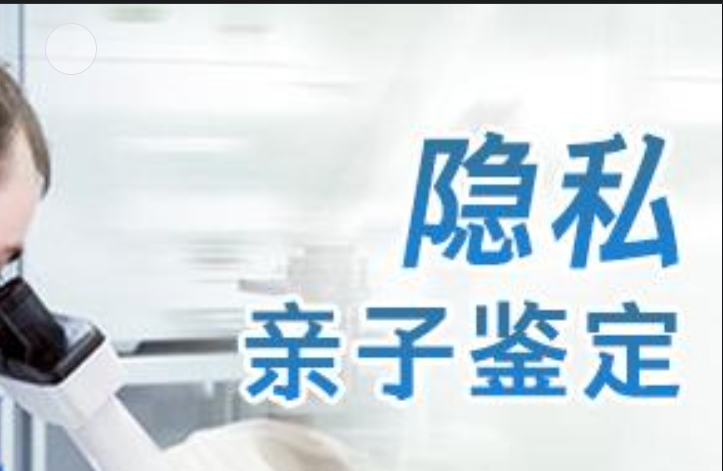 隐私
亲子鉴定